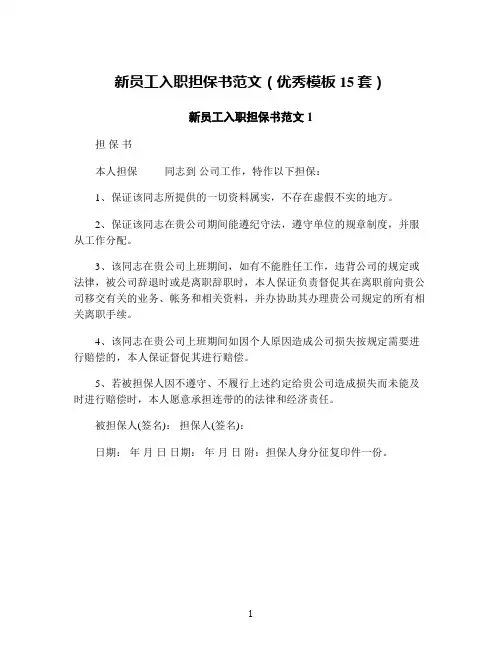 新员工入职担保书范文（优秀模板 15 套）

新员工入职担保书范文 1

担 保 书

本人担保　　同志到 公司工作，特作以下担保：

1、保证该同志所提供的一切资料属实，不存在虚假不实的地方。

2、保证该同志在贵公司期间能遵纪守法，遵守单位的规章制度，并服从工作分配。

3、该同志在贵公司上班期间，如有不能胜任工作，违背公司的规定或法律，被公司辞退时或是离职辞职时，本人保证负责督促其在离职前向贵公司移交有关的业务、帐务和相关资料，并办协助其办理贵公司规定的所有相关离职手续。

4、该同志在贵公司上班期间如因个人原因造成公司损失按规定需要进行赔偿的，本人保证督促其进行赔偿。

5、若被担保人因不遵守、不履行上述约定给贵公司造成损失而未能及时进行赔偿时，本人愿意承担连带的的法律和经济责任。

被担保人(签名)： 担保人(签名)：

日期： 年 月 日 日期： 年 月 日 附：担保人身分征复印件一份。

1